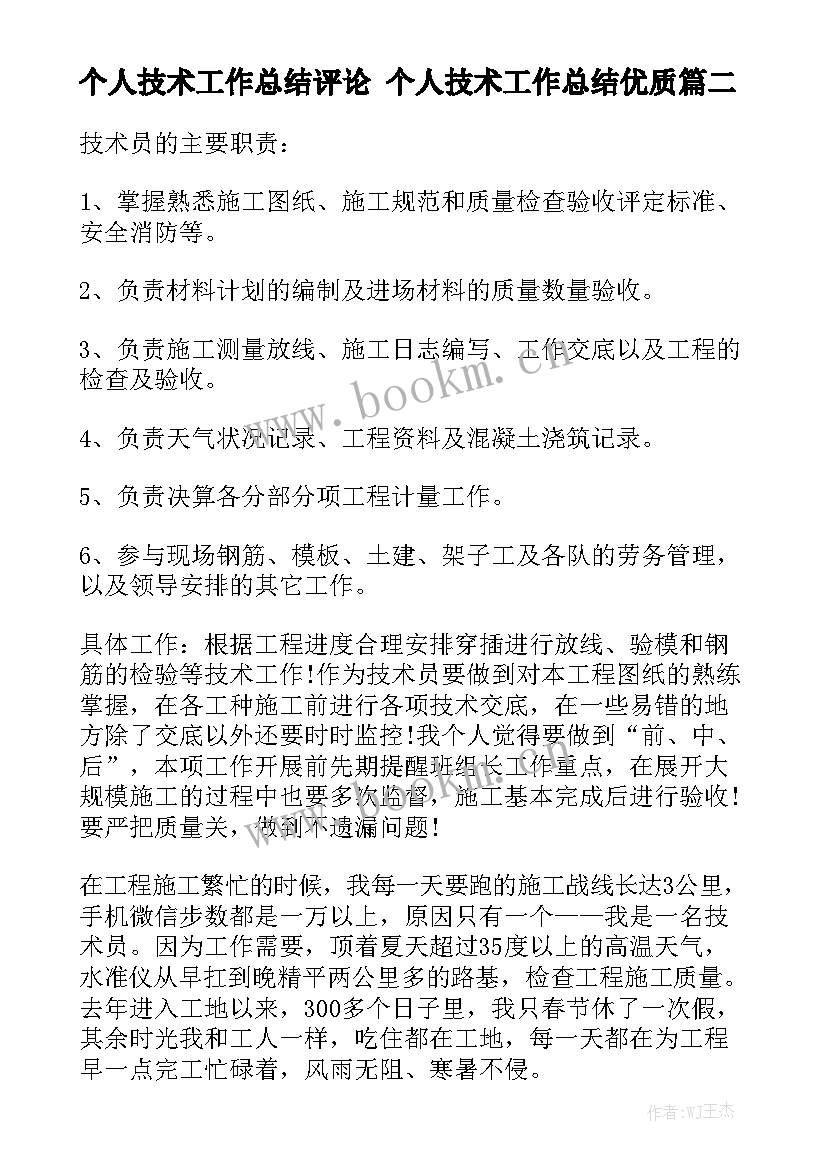 个人技术工作总结评论 个人技术工作总结优质篇二

技术员的主要职责：

1、掌握熟悉施工图纸、施工规范和质量检查验收评定标准、安全消防等。

2、负责材料计划的编制及进场材料的质量数量验收。

3、负责施工测量放线、施工日志编写、工作交底以及工程的检查及验收。

4、负责天气状况记录、工程资料及混凝土浇筑记录。

5、负责决算各分部分项工程计量工作。

6、参与现场钢筋、模板、土建、架子工及各队的劳务管理，以及领导安排的其它工作。

具体工作：根据工程进度合理安排穿插进行放线、验模和钢筋的检验等技术工作!作为技术员要做到对本工程图纸的熟练掌握，在各工种施工前进行各项技术交底，在一些易错的地方除了交底以外还要时时监控!我个人觉得要做到“前、中、后”，本项工作开展前先期提醒班组长工作重点，在展开大规模施工的过程中也要多次监督，施工基本完成后进行验收!要严把质量关，做到不遗漏问题!

在工程施工繁忙的时候，我每一天要跑的施工战线长达3公里，手机微信步数都是一万以上，原因只有一个——我是一名技术员。因为工作需要，顶着夏天超过35度以上的高温天气，水准仪从早扛到晚精平两公里多的路基，检查工程施工质量。去年进入工地以来，300多个日子里，我只春节休了一次假，其余时光我和工人一样，吃住都在工地，每一天都在为工程早一点完工忙碌着，风雨无阻、寒暑不侵。

www.bookm.cn

作者:WJ王杰